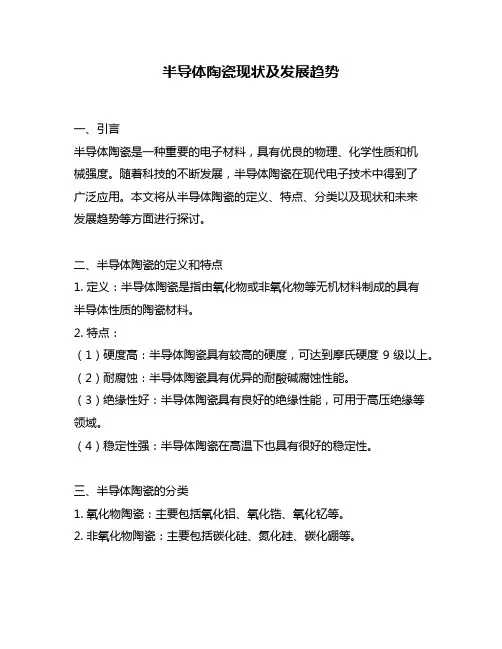 半导体陶瓷现状及发展趋势

一、引言
半导体陶瓷是一种重要的电子材料，具有优良的物理、化学性质和机械强度。随着科技的不断发展，半导体陶瓷在现代电子技术中得到了广泛应用。本文将从半导体陶瓷的定义、特点、分类以及现状和未来发展趋势等方面进行探讨。

二、半导体陶瓷的定义和特点
1. 定义：半导体陶瓷是指由氧化物或非氧化物等无机材料制成的具有半导体性质的陶瓷材料。
2. 特点：
（1）硬度高：半导体陶瓷具有较高的硬度，可达到摩氏硬度 9 级以上。
（2）耐腐蚀：半导体陶瓷具有优异的耐酸碱腐蚀性能。
（3）绝缘性好：半导体陶瓷具有良好的绝缘性能，可用于高压绝缘等领域。
（4）稳定性强：半导体陶瓷在高温下也具有很好的稳定性。

三、半导体陶瓷的分类
1. 氧化物陶瓷：主要包括氧化铝、氧化锆、氧化钇等。
2. 非氧化物陶瓷：主要包括碳化硅、氮化硅、碳化硼等。